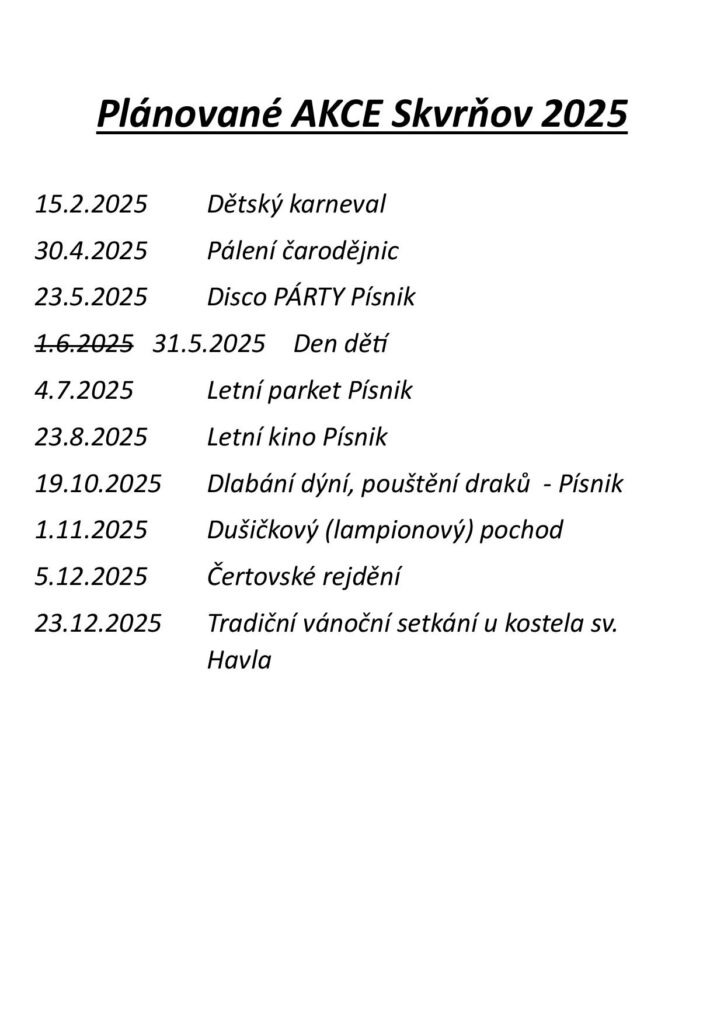 Plánované AKCE Skvrňov 2025

15.2.2025 Dětský karneval

30.4.2025 Pálení čarodějnic

23.5.2025 Disco PÁRTY Písnik

~~1.6.2025~~ 31.5.2025 Den dětí

4.7.2025 Letní parket Písnik

23.8.2025 Letní kino Písnik

19.10.2025 Dlabání dýní, pouštění draků - Písnik

1.11.2025 Dušičkový (lampionový) pochod

5.12.2025 Čertovské rejdění

23.12.2025 Tradiční vánoční setkání u kostela sv. Havla